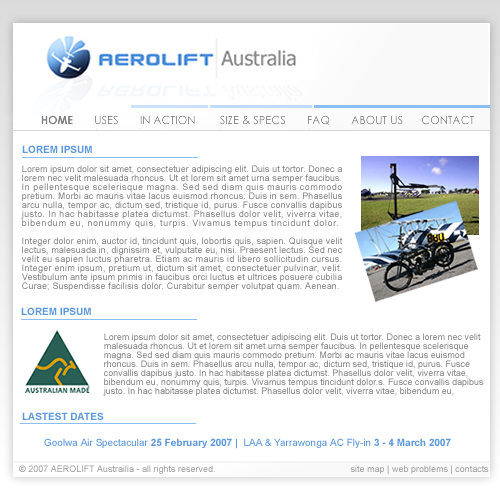 AEROLIFT Australia

HOME USES IN ACTION SIZE & SPECS FAQ ABOUT US CONTACT

LOREM IPSUM

Lorem ipsum dolor sit amet, consectetuer adipiscing elit. Duis ut tortor. Donec a lorem nec velit malesuada rhoncus. Ut et lorem sit amet urna semper faucibus. In pellentesque scelerisque magna. Sed sed diam quis mauris commodo pretium. Morbi ac mauris vitae lacus euismod rhoncus. Duis in sem. Phasellus arcu nulla, tempor ac, dictum sed, tristique id, purus. Fusce convallis dapibus justo. In hac habitasse platea dictumst. Phasellus dolor velit, viverra vitae, bibendum eu, nonummy quis, turpis. Vivamus tempus tincidunt dolor.

Integer dolor enim, auctor id, tincidunt quis, lobortis quis, sapien. Quisque velit lectus, malesuada in, dignissim et, vulputate eu, nisi. Praesent lectus. Sed nec velit eu sapien luctus pharetra. Etiam ac mauris id libero sollicitudin cursus. Integer enim ipsum, pretium ut, dictum sit amet, consectetuer pulvinar, velit. Vestibulum ante ipsum primis in faucibus orci luctus et ultrices posuere cubilia Curae; Suspendisse facilisis dolor. Curabitur semper volutpat quam. Aenean.

88U

LOREM IPSUM

AUSTRALIAN MADE

Lorem ipsum dolor sit amet, consectetuer adipiscing elit. Duis ut tortor. Donec a lorem nec velit malesuada rhoncus. Ut et lorem sit amet urna semper faucibus. In pellentesque scelerisque magna. Sed sed diam quis mauris commodo pretium. Morbi ac mauris vitae lacus euismod rhoncus. Duis in sem. Phasellus arcu nulla, tempor ac, dictum sed, tristique id, purus. Fusce convallis dapibus justo. In hac habitasse platea dictumst. Phasellus dolor velit, viverra vitae, bibendum eu, nonummy quis, turpis. Vivamus tempus tincidunt dolor.s. Fusce convallis dapibus justo. In hac habitasse platea dictumst. Phasellus dolor velit, viverra vitae, bibendum eu,

LASTEST DATES

Goolwa Air Spectacular 25 February 2007 | LAA & Yarrawonga AC Fly-in 3 - 4 March 2007

© 2007 AEROLIFT Austrailia - all rights reserved.

site map | web problems | contacts